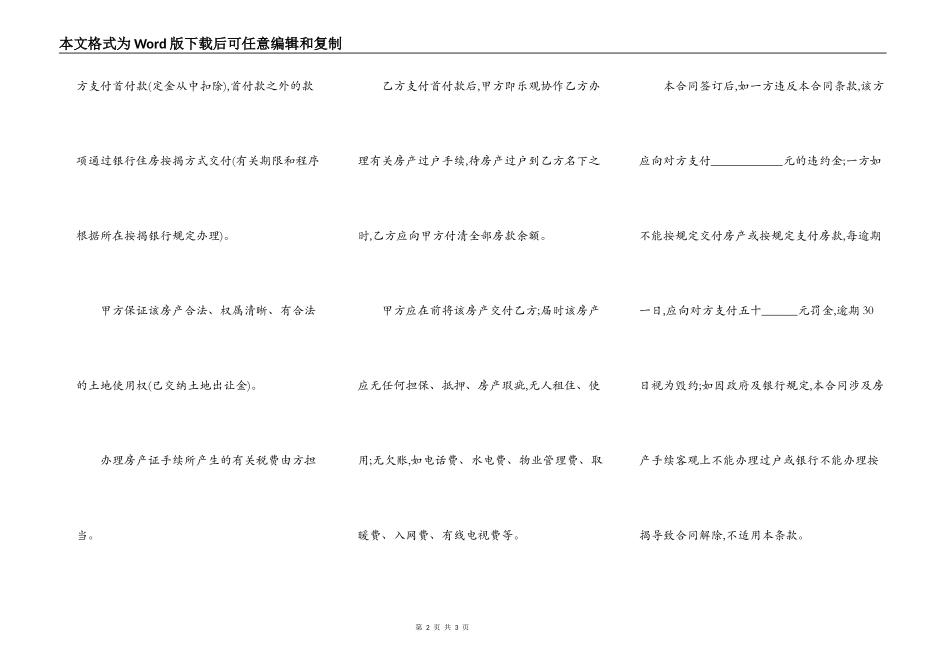 本文格式为Word版下载后可任意编辑和复制

方支付首付款(定金从中扣除),首付款之外的款项通过银行住房按揭方式交付(有关期限和程序根据所在按揭银行规定办理)。

甲方保证该房产合法、权属清晰、有合法的土地使用权(已交纳土地出让金)。

办理房产证手续所产生的有关税费由方担当。

乙方支付首付款后,甲方即乐观协作乙方办理有关房产过户手续,待房产过户到乙方名下之时,乙方应向甲方付清全部房款余额。

甲方应在前将该房产交付乙方;届时该房产应无任何担保、抵押、房产瑕疵,无人租住、使用;无欠账,如电话费、水电费、物业管理费、取暖费、入网费、有线电视费等。

本合同签订后,如一方违反本合同条款,该方应向对方支付____________元的违约金;一方如不能按规定交付房产或按规定支付房款,每逾期一日,应向对方支付五十______元罚金,逾期30日视为毁约;如因政府及银行规定,本合同涉及房产手续客观上不能办理过户或银行不能办理按揭导致合同解除,不适用本条款。

第 2 页 共 3 页